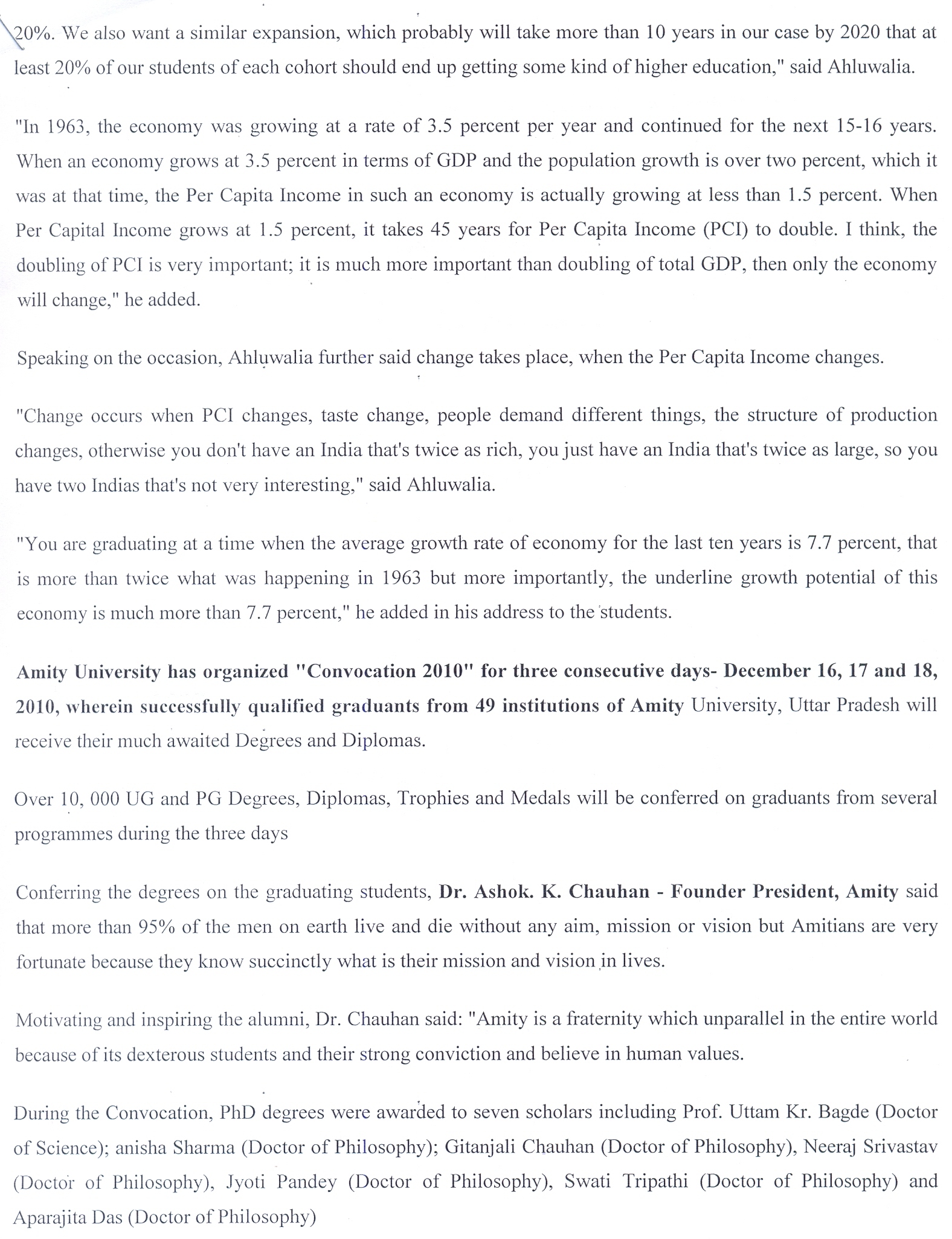 20%. We also want a similar expansion, which probably will take more than 10 years in our case by 2020 that at least 20% of our students of each cohort should end up getting some kind of higher education," said Ahluwalia.

"In 1963, the economy was growing at a rate of 3.5 percent per year and continued for the next 15-16 years. When an economy grows at 3.5 percent in terms of GDP and the population growth is over two percent, which it was at that time, the Per Capita Income in such an economy is actually growing at less than 1.5 percent. When Per Capital Income grows at 1.5 percent, it takes 45 years for Per Capita Income (PCI) to double. I think, the doubling of PCI is very important; it is much more important than doubling of total GDP, then only the economy will change," he added.

Speaking on the occasion, Ahluwalia further said change takes place, when the Per Capita Income changes.

"Change occurs when PCI changes, taste change, people demand different things, the structure of production changes, otherwise you don't have an India that's twice as rich, you just have an India that's twice as large, so you have two Indias that's not very interesting," said Ahluwalia.

"You are graduating at a time when the average growth rate of economy for the last ten years is 7.7 percent, that is more than twice what was happening in 1963 but more importantly, the underline growth potential of this economy is much more than 7.7 percent," he added in his address to the students.

Amity University has organized "Convocation 2010" for three consecutive days- December 16, 17 and 18, 2010, wherein successfully qualified graduants from 49 institutions of Amity University, Uttar Pradesh will receive their much awaited Degrees and Diplomas.

Over 10, 000 UG and PG Degrees, Diplomas, Trophies and Medals will be conferred on graduants from several programmes during the three days

Conferring the degrees on the graduating students, Dr. Ashok. K. Chauhan - Founder President, Amity said that more than 95% of the men on earth live and die without any aim, mission or vision but Amitians are very fortunate because they know succinctly what is their mission and vision in lives.

Motivating and inspiring the alumni, Dr. Chauhan said: "Amity is a fraternity which unparallel in the entire world because of its dexterous students and their strong conviction and believe in human values.

During the Convocation, PhD degrees were awarded to seven scholars including Prof. Uttam Kr. Bagde (Doctor of Science); anisha Sharma (Doctor of Philosophy); Gitanjali Chauhan (Doctor of Philosophy), Neeraj Srivastav (Doctor of Philosophy), Jyoti Pandey (Doctor of Philosophy), Swati Tripathi (Doctor of Philosophy) and Aparajita Das (Doctor of Philosophy)